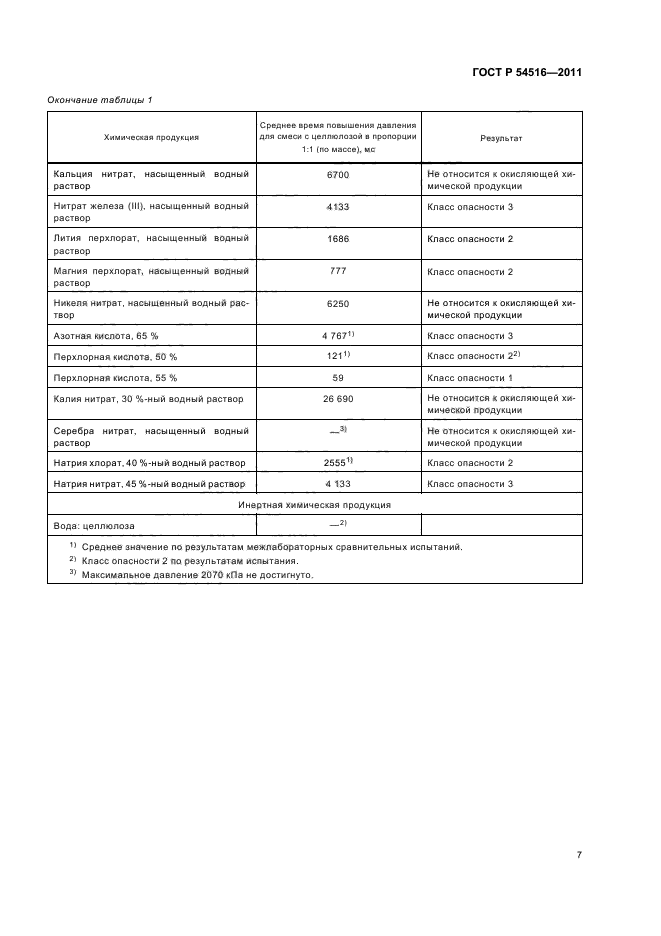 ГОСТ Р 54516—2011

Окончание таблицы 1

| Химическая продукция | Среднее время повышения давления для смеси с целлюлозой в пропорции 1:1 (по массе), мс | Результат |
|---|---|---|
| Кальция нитрат, насыщенный водный раствор | 6700 | Не относится к окисляющей химической продукции |
| Нитрат железа (III), насыщенный водный раствор | 4133 | Класс опасности 3 |
| Лития перхлорат, насыщенный водный раствор | 1686 | Класс опасности 2 |
| Магния перхлорат, насыщенный водный раствор | 777 | Класс опасности 2 |
| Никеля нитрат, насыщенный водный раствор | 6250 | Не относится к окисляющей химической продукции |
| Азотная кислота, 65 % | 4 767$^{1)}$ | Класс опасности 3 |
| Перхлорная кислота, 50 % | 121$^{1)}$ | Класс опасности 2$^{2)}$ |
| Перхлорная кислота, 55 % | 59 | Класс опасности 1 |
| Калия нитрат, 30 %-ный водный раствор | 26 690 | Не относится к окисляющей химической продукции |
| Серебра нитрат, насыщенный водный раствор | —$^{3)}$ | Не относится к окисляющей химической продукции |
| Натрия хлорат, 40 %-ный водный раствор | 2555$^{1)}$ | Класс опасности 2 |
| Натрия нитрат, 45 %-ный водный раствор | 4 133 | Класс опасности 3 |
| Инертная химическая продукция | | |
| Вода: целлюлоза | —$^{2)}$ | |

$^{1)}$ Среднее значение по результатам межлабораторных сравнительных испытаний.
$^{2)}$ Класс опасности 2 по результатам испытания.
$^{3)}$ Максимальное давление 2070 кПа не достигнуто.

7